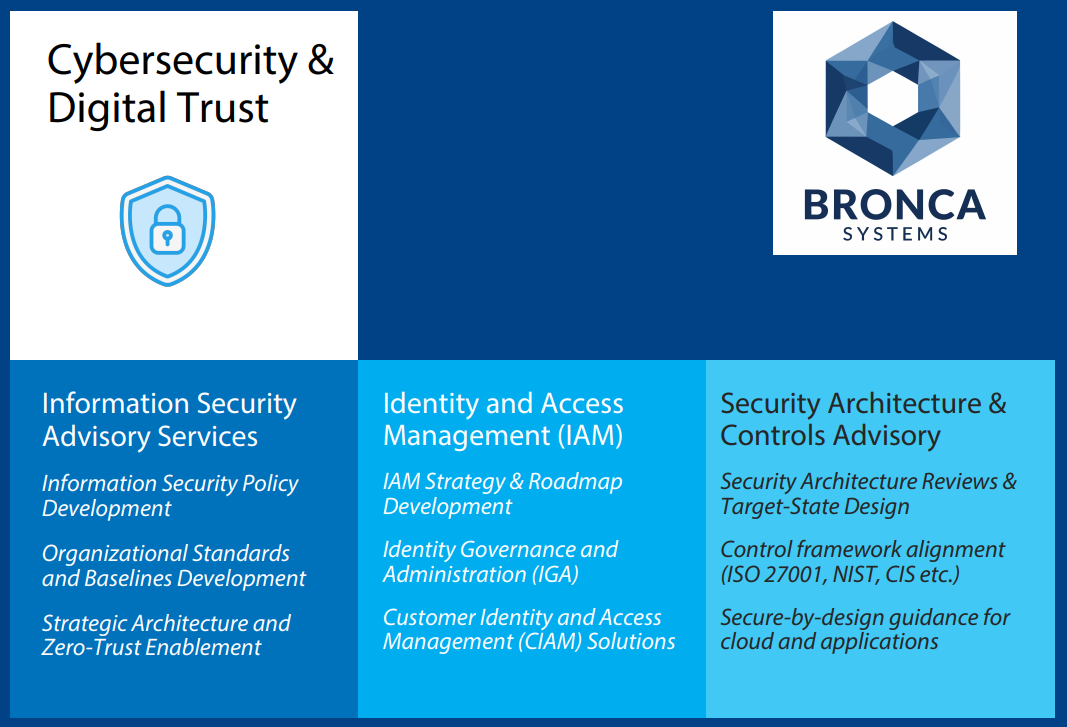 Cybersecurity & Digital Trust

BRONCA
SYSTEMS

Information Security Advisory Services

Information Security Policy Development

Organizational Standards and Baselines Development

Strategic Architecture and Zero-Trust Enablement

Identity and Access Management (IAM)

IAM Strategy & Roadmap Development

Identity Governance and Administration (IGA)

Customer Identity and Access Management (CIAM) Solutions

Security Architecture & Controls Advisory

Security Architecture Reviews & Target-State Design

Control framework alignment (ISO 27001, NIST, CIS etc.)

Secure-by-design guidance for cloud and applications